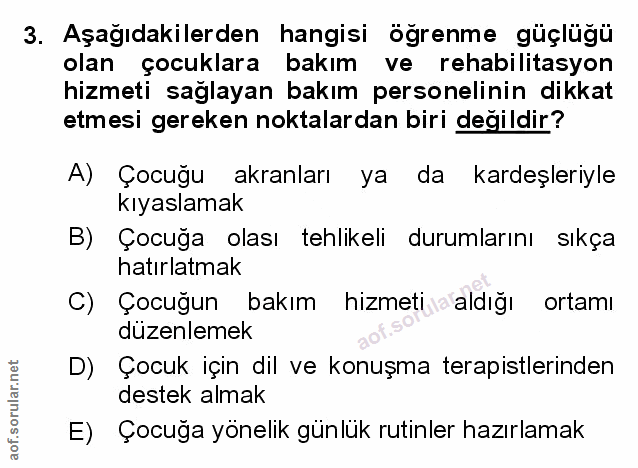 3. Aşağıdakilerden hangisi öğrenme güçlüğü olan çocuklara bakım ve rehabilitasyon hizmeti sağlayan bakım personelinin dikkat etmesi gereken noktalardan biri değildir?

A) Çocuğu akranları ya da kardeşleriyle kıyaslamak

B) Çocuğa olası tehlikeli durumlarını sıkça hatırlatmak

C) Çocuğun bakım hizmeti aldığı ortamı düzenlemek

D) Çocuk için dil ve konuşma terapistlerinden destek almak

E) Çocuğa yönelik günlük rutinler hazırlamak

aof.sorular.net

aof.sorular.net